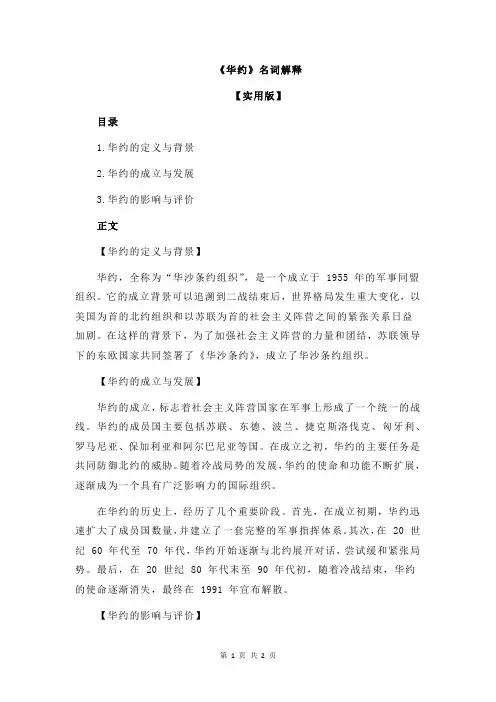 《华约》名词解释

【实用版】

目录

1.华约的定义与背景

2.华约的成立与发展

3.华约的影响与评价

正文

【华约的定义与背景】

华约，全称为“华沙条约组织”，是一个成立于 1955 年的军事同盟组织。它的成立背景可以追溯到二战结束后，世界格局发生重大变化，以美国为首的北约组织和以苏联为首的社会主义阵营之间的紧张关系日益加剧。在这样的背景下，为了加强社会主义阵营的力量和团结，苏联领导下的东欧国家共同签署了《华沙条约》，成立了华沙条约组织。

【华约的成立与发展】

华约的成立，标志着社会主义阵营国家在军事上形成了一个统一的战线。华约的成员国主要包括苏联、东德、波兰、捷克斯洛伐克、匈牙利、罗马尼亚、保加利亚和阿尔巴尼亚等国。在成立之初，华约的主要任务是共同防御北约的威胁。随着冷战局势的发展，华约的使命和功能不断扩展，逐渐成为一个具有广泛影响力的国际组织。

在华约的历史上，经历了几个重要阶段。首先，在成立初期，华约迅速扩大了成员国数量，并建立了一套完整的军事指挥体系。其次，在 20 世纪 60 年代至 70 年代，华约开始逐渐与北约展开对话，尝试缓和紧张局势。最后，在 20 世纪 80 年代末至 90 年代初，随着冷战结束，华约的使命逐渐消失，最终在 1991 年宣布解散。

【华约的影响与评价】

第 1 页 共 2 页